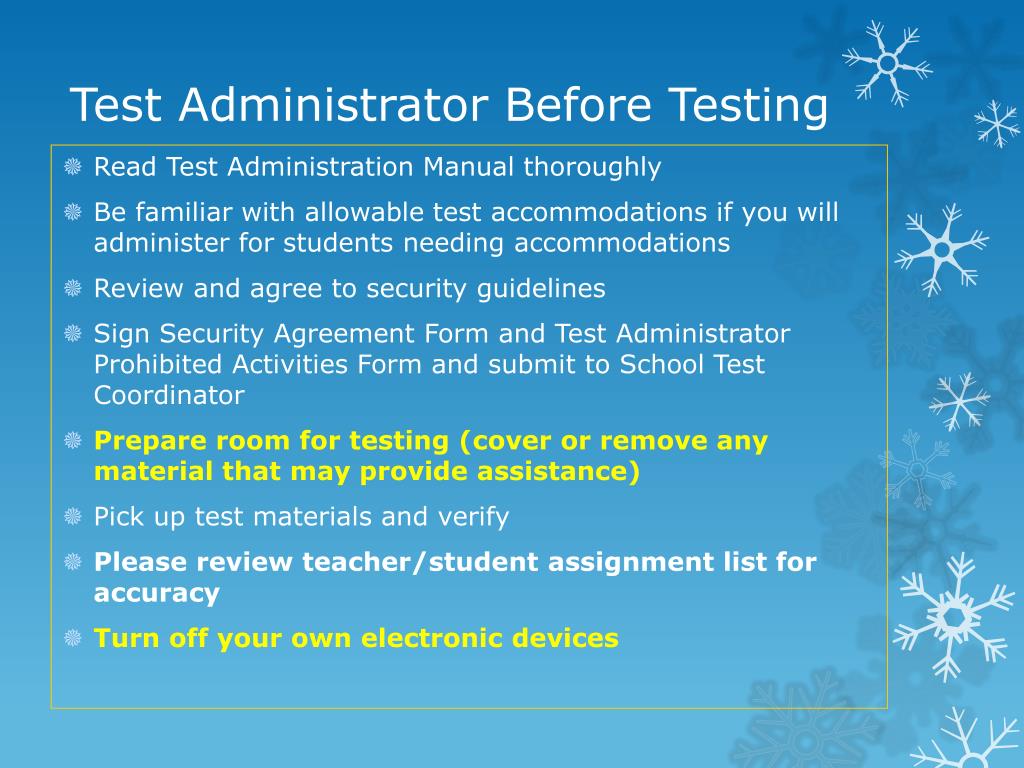 Test Administrator Before Testing

Read Test Administration Manual thoroughly

Be familiar with allowable test accommodations if you will administer for students needing accommodations

Review and agree to security guidelines

Sign Security Agreement Form and Test Administrator Prohibited Activities Form and submit to School Test Coordinator

Prepare room for testing (cover or remove any material that may provide assistance)

Pick up test materials and verify

Please review teacher/student assignment list for accuracy

Turn off your own electronic devices